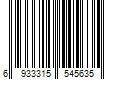 6 933315 545635